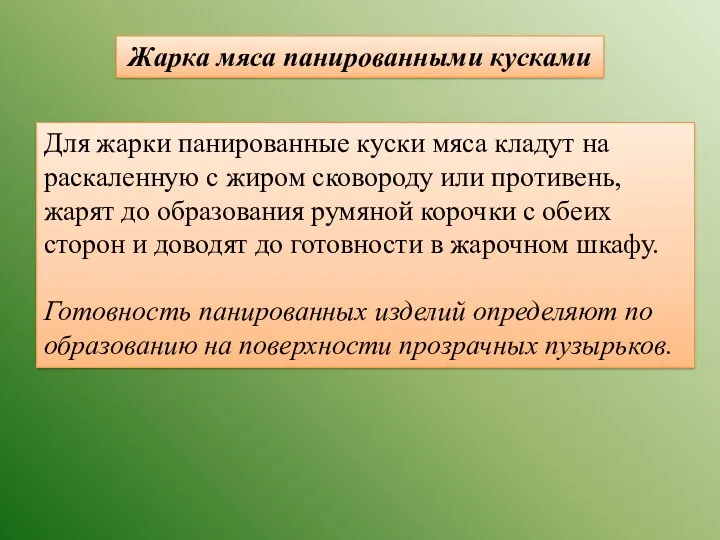 Жарка мяса панированными кусками

Для жарки панированные куски мяса кладут на раскаленную с жиром сковороду или противень, жарят до образования румяной корочки с обеих сторон и доводят до готовности в жарочном шкафу.

Готовность панированных изделий определяют по образованию на поверхности прозрачных пузырьков.